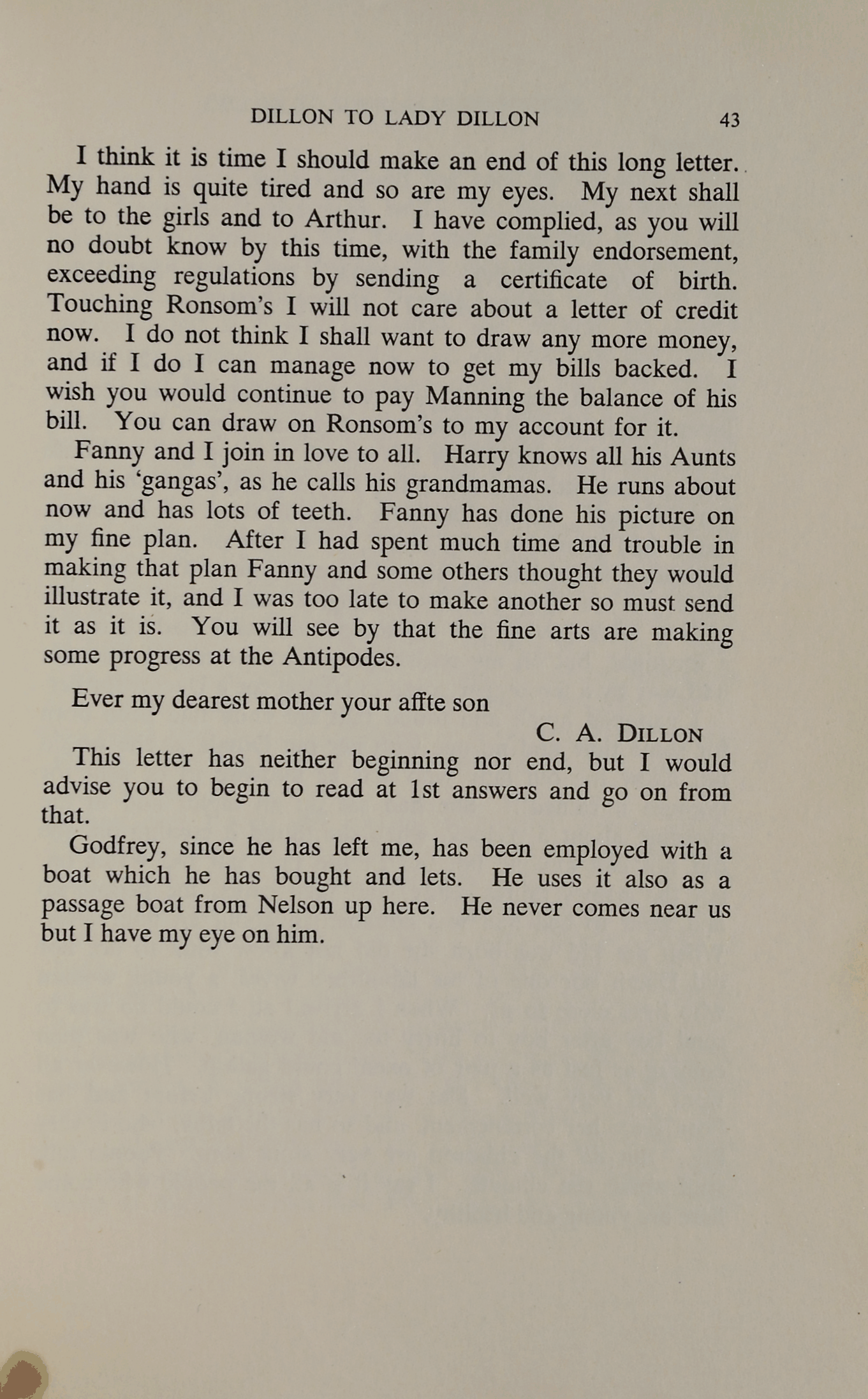 DILLON TO LADY DILLON 43

I think it is time I should make an end of this long letter. My hand is quite tired and so are my eyes. My next shall be to the girls and to Arthur. I have complied, as you will no doubt know by this time, with the family endorsement, exceeding regulations by sending a certificate of birth. Touching Ronsom's I will not care about a letter of credit now. I do not think I shall want to draw any more money, and if I do I can manage now to get my bills backed. I wish you would continue to pay Manning the balance of his bill. You can draw on Ronsom's to my account for it.

Fanny and I join in love to all. Harry knows all his Aunts and his 'gangas', as he calls his grandmamas. He runs about now and has lots of teeth. Fanny has done his picture on my fine plan. After I had spent much time and trouble in making that plan Fanny and some others thought they would illustrate it, and I was too late to make another so must send it as it is. You will see by that the fine arts are making some progress at the Antipodes.

Ever my dearest mother your affte son

C. A. DILLON

This letter has neither beginning nor end, but I would advise you to begin to read at 1st answers and go on from that.

Godfrey, since he has left me, has been employed with a boat which he has bought and lets. He uses it also as a passage boat from Nelson up here. He never comes near us but I have my eye on him.